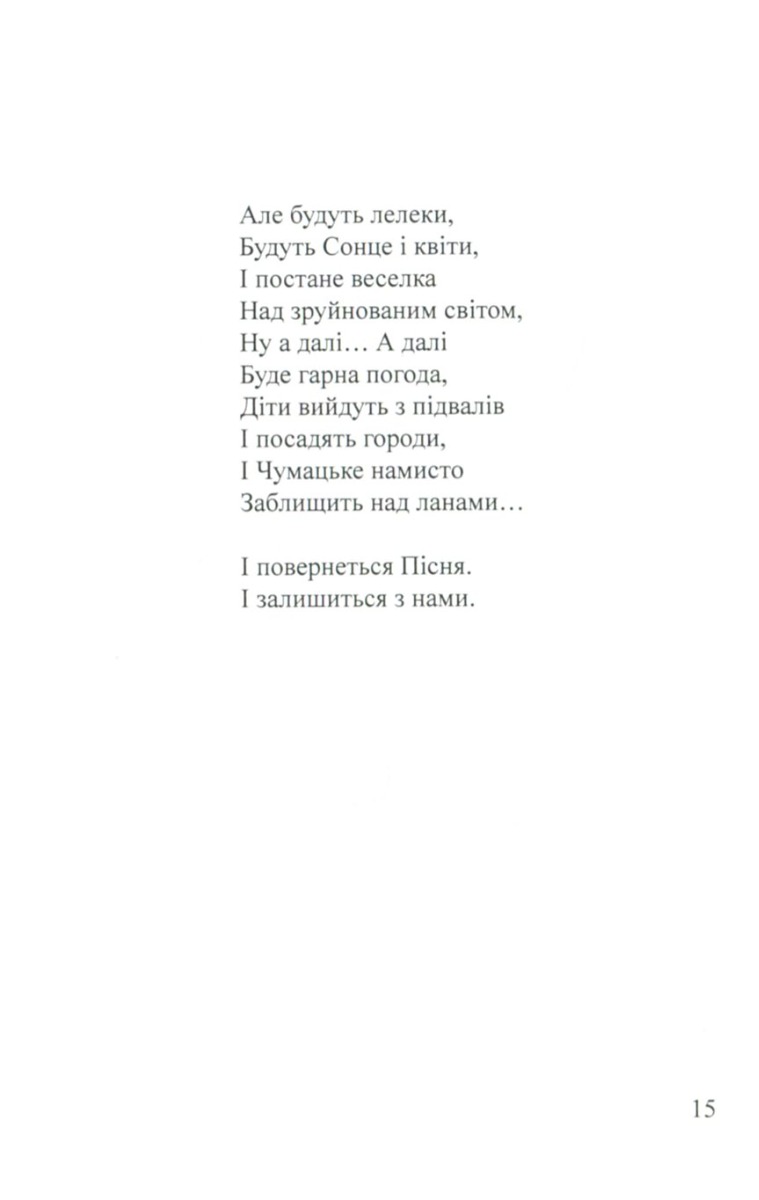 Але будуть лелеки,
Будуть Сонце і квіти,
І постане веселка
Над зруйнованим світом,
Ну а далі… А далі
Буде гарна погода,
Діти вийдуть з підвалів
І посадять городи,
І Чумацьке намисто
Заблищить над ланами…

І повернеться Пісня.
І залишиться з нами.

15